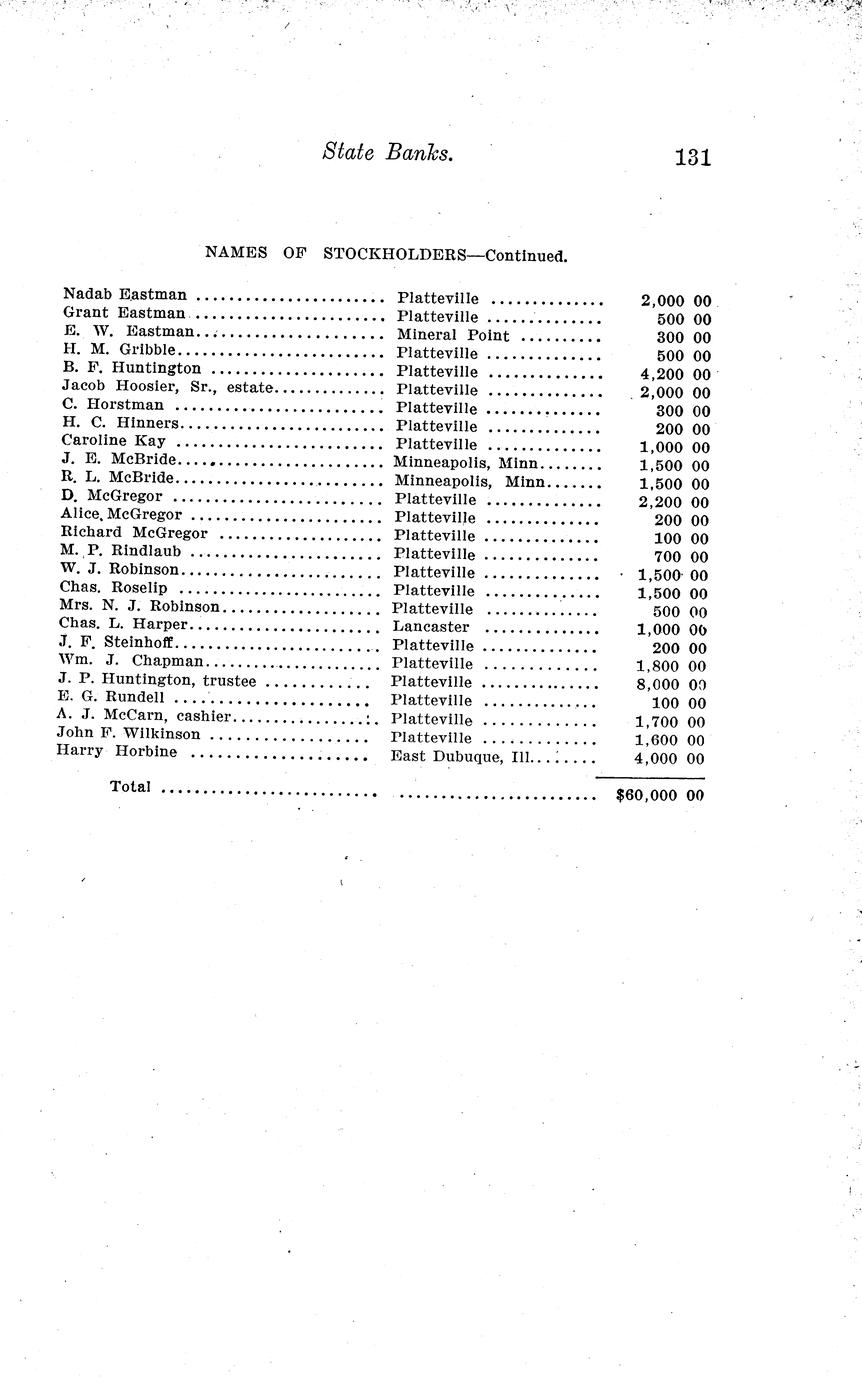 State Banks. 131

NAMES OF STOCKHOLDERS—Continued.

| | | |
|---|---|---|
| Nadab Eastman | Platteville | 2,000 00 |
| Grant Eastman | Platteville | 500 00 |
| E. W. Eastman | Mineral Point | 300 00 |
| H. M. Gribble | Platteville | 500 00 |
| B. F. Huntington | Platteville | 4,200 00 |
| Jacob Hoosier, Sr., estate | Platteville | 2,000 00 |
| C. Horstman | Platteville | 300 00 |
| H. C. Hinners | Platteville | 200 00 |
| Caroline Kay | Platteville | 1,000 00 |
| J. E. McBride | Minneapolis, Minn | 1,500 00 |
| R. L. McBride | Minneapolis, Minn | 1,500 00 |
| D. McGregor | Platteville | 2,200 00 |
| Alice McGregor | Platteville | 200 00 |
| Richard McGregor | Platteville | 100 00 |
| M. P. Rindlaub | Platteville | 700 00 |
| W. J. Robinson | Platteville | 1,500 00 |
| Chas. Roselip | Platteville | 1,500 00 |
| Mrs. N. J. Robinson | Platteville | 500 00 |
| Chas. L. Harper | Lancaster | 1,000 00 |
| J. F. Steinhoff | Platteville | 200 00 |
| Wm. J. Chapman | Platteville | 1,800 00 |
| J. P. Huntington, trustee | Platteville | 8,000 00 |
| E. G. Rundell | Platteville | 100 00 |
| A. J. McCarn, cashier | Platteville | 1,700 00 |
| John F. Wilkinson | Platteville | 1,600 00 |
| Harry Horbine | East Dubuque, Ill. | 4,000 00 |
| Total | | $60,000 00 |